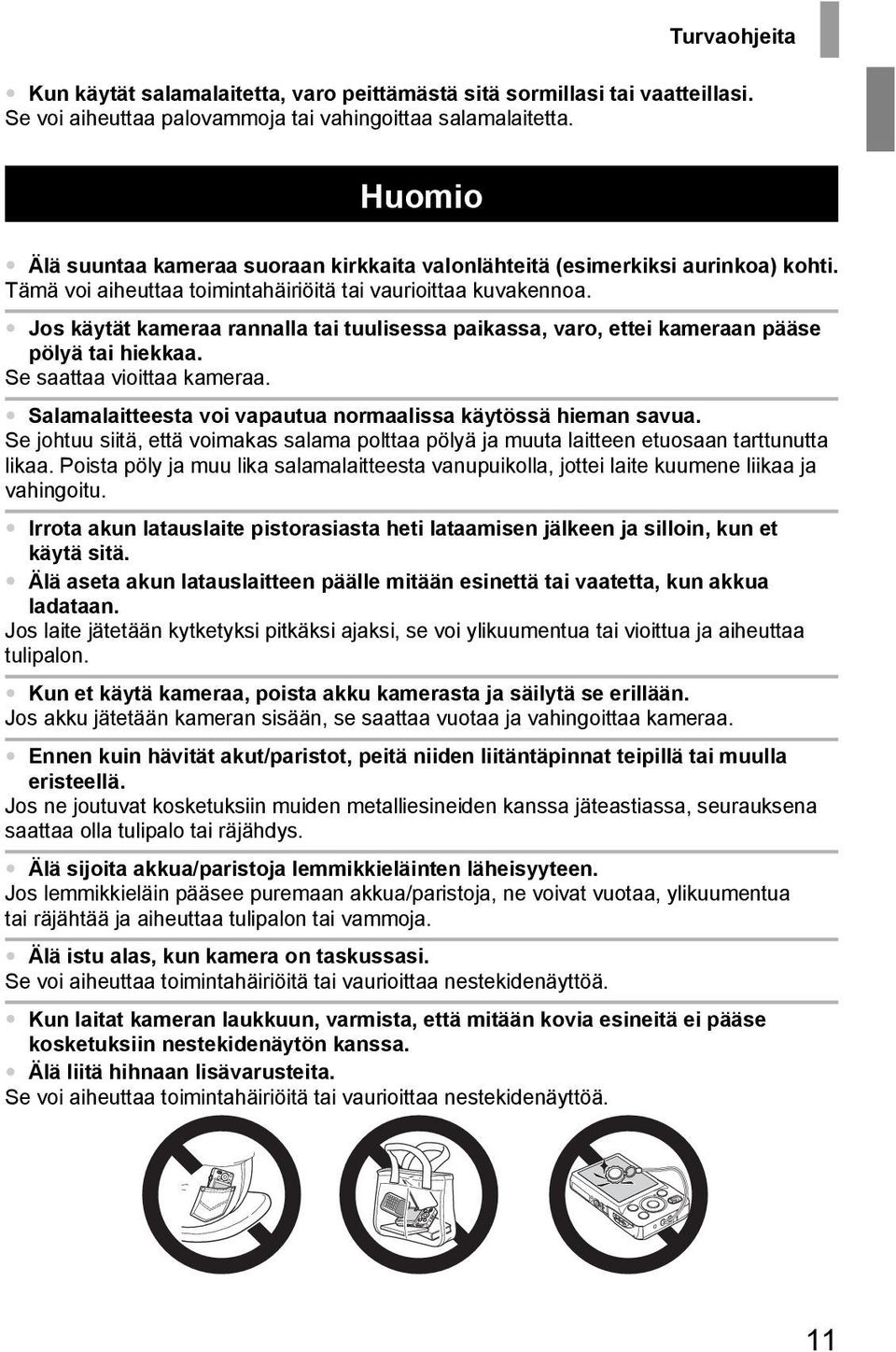 Turvaohjeita

• Kun käytät salamalaitetta, varo peittämästä sitä sormillasi tai vaatteillasi.
Se voi aiheuttaa palovammoja tai vahingoittaa salamalaitetta.

Huomio

• Älä suuntaa kameraa suoraan kirkkaita valonlähteitä (esimerkiksi aurinkoa) kohti.
Tämä voi aiheuttaa toimintahäiriöitä tai vaurioittaa kuvakennoa.

• Jos käytät kameraa rannalla tai tuulisessa paikassa, varo, ettei kameraan pääse pölyä tai hiekkaa.
Se saattaa vioittaa kameraa.

• Salamalaitteesta voi vapautua normaalissa käytössä hieman savua.
Se johtuu siitä, että voimakas salama polttaa pölyä ja muuta laitteen etuosaan tarttunutta likaa. Poista pöly ja muu lika salamalaitteesta vanupuikolla, jottei laite kuumene liikaa ja vahingoitu.

• Irrota akun latauslaite pistorasiasta heti lataamisen jälkeen ja silloin, kun et käytä sitä.
• Älä aseta akun latauslaitteen päälle mitään esinettä tai vaatetta, kun akkua ladataan.
Jos laite jätetään kytketyksi pitkäksi ajaksi, se voi ylikuumentua tai vioittua ja aiheuttaa tulipalon.

• Kun et käytä kameraa, poista akku kamerasta ja säilytä se erillään.
Jos akku jätetään kameran sisään, se saattaa vuotaa ja vahingoittaa kameraa.

• Ennen kuin hävität akut/paristot, peitä niiden liitäntäpinnat teipillä tai muulla eristeellä.
Jos ne joutuvat kosketuksiin muiden metalliesineiden kanssa jäteastiassa, seurauksena saattaa olla tulipalo tai räjähdys.

• Älä sijoita akkua/paristoja lemmikkieläinten läheisyyteen.
Jos lemmikkieläin pääsee puremaan akkua/paristoja, ne voivat vuotaa, ylikuumentua tai räjähtää ja aiheuttaa tulipalon tai vammoja.

• Älä istu alas, kun kamera on taskussasi.
Se voi aiheuttaa toimintahäiriöitä tai vaurioittaa nestekidenäyttöä.

• Kun laitat kameran laukkuun, varmista, että mitään kovia esineitä ei pääse kosketuksiin nestekidenäytön kanssa.
• Älä liitä hihnaan lisävarusteita.
Se voi aiheuttaa toimintahäiriöitä tai vaurioittaa nestekidenäyttöä.

11